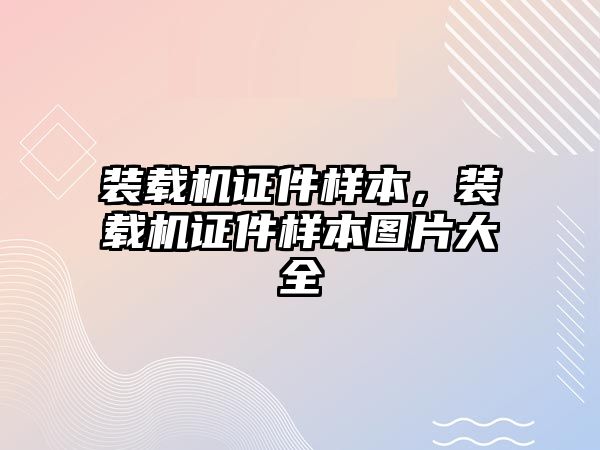 装载机证件样本，装载机证件样本图片大全